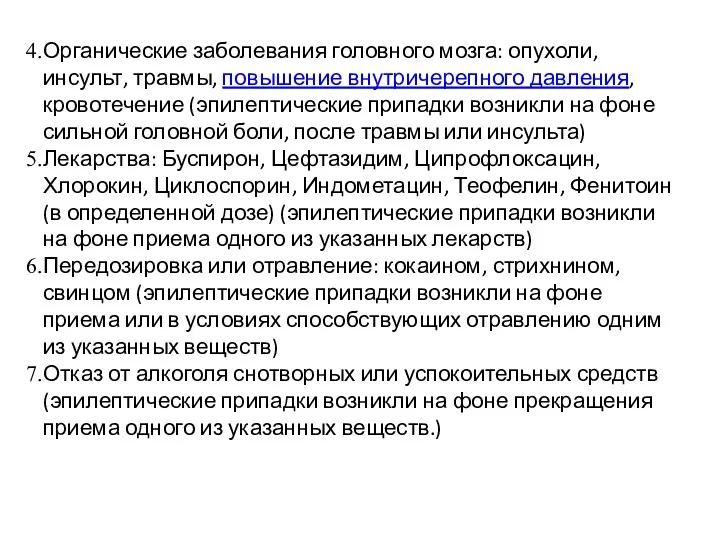 4.Органические заболевания головного мозга: опухоли, инсульт, травмы, повышение внутричерепного давления, кровотечение (эпилептические припадки возникли на фоне сильной головной боли, после травмы или инсульта)
5.Лекарства: Буспирон, Цефтазидим, Ципрофлоксацин, Хлорокин, Циклоспорин, Индометацин, Теофелин, Фенитоин (в определенной дозе) (эпилептические припадки возникли на фоне приема одного из указанных лекарств)
6.Передозировка или отравление: кокаином, стрихнином, свинцом (эпилептические припадки возникли на фоне приема или в условиях способствующих отравлению одним из указанных веществ)
7.Отказ от алкоголя снотворных или успокоительных средств (эпилептические припадки возникли на фоне прекращения приема одного из указанных веществ.)